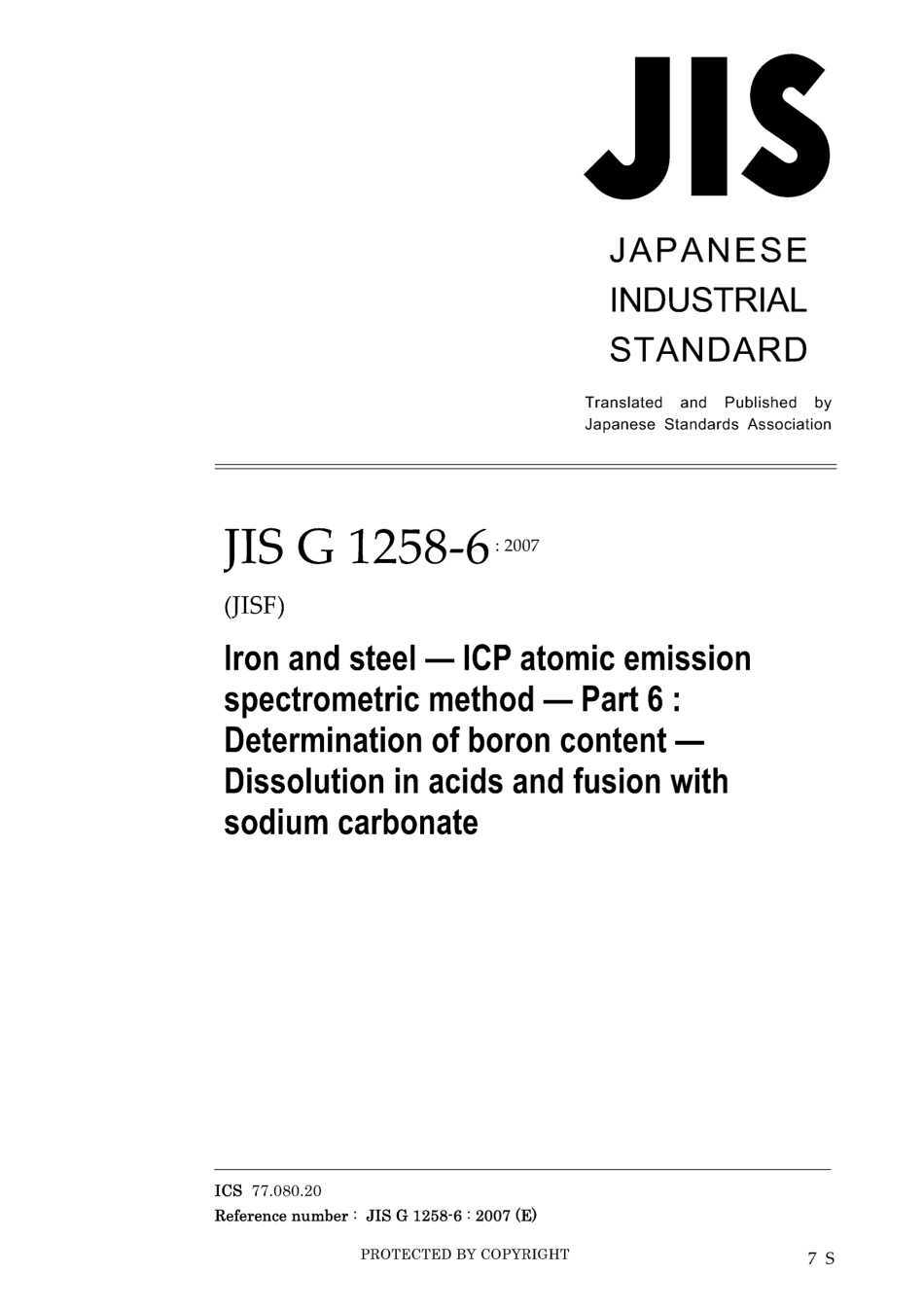 JIS

JAPANESE INDUSTRIAL STANDARD

Translated and Published by Japanese Standards Association

JIS G 1258-6 : 2007

(JISF)

Iron and steel — ICP atomic emission spectrometric method — Part 6 : Determination of boron content — Dissolution in acids and fusion with sodium carbonate

ICS 77.080.20

Reference number : JIS G 1258-6 : 2007 (E)

PROTECTED BY COPYRIGHT

7 S